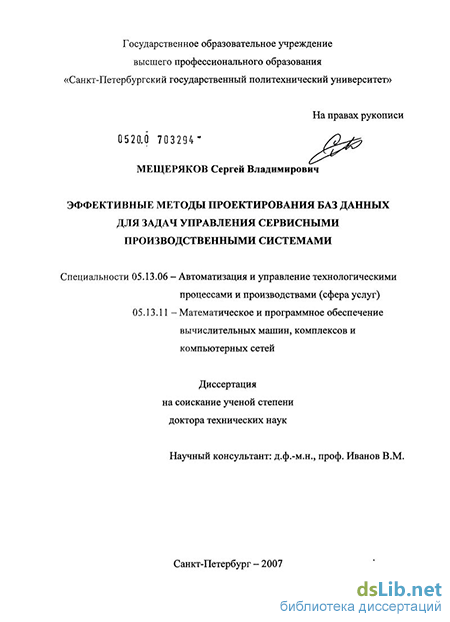 Государственное образовательное учреждение
высшего профессионального образования
«Санкт-Петербургский государственный политехнический университет»

На правах рукописи

0520.0 703294

МЕЩЕРЯКОВ Сергей Владимирович

ЭФФЕКТИВНЫЕ МЕТОДЫ ПРОЕКТИРОВАНИЯ БАЗ ДАННЫХ ДЛЯ ЗАДАЧ УПРАВЛЕНИЯ СЕРВИСНЫМИ ПРОИЗВОДСТВЕННЫМИ СИСТЕМАМИ

Специальности 05.13.06 – Автоматизация и управление технологическими процессами и производствами (сфера услуг)
05.13.11 – Математическое и программное обеспечение вычислительных машин, комплексов и компьютерных сетей

Диссертация
на соискание ученой степени
доктора технических наук

Научный консультант: д.ф.-м.н., проф. Иванов В.М.

Санкт-Петербург – 2007

dsLib.net
библиотека диссертаций